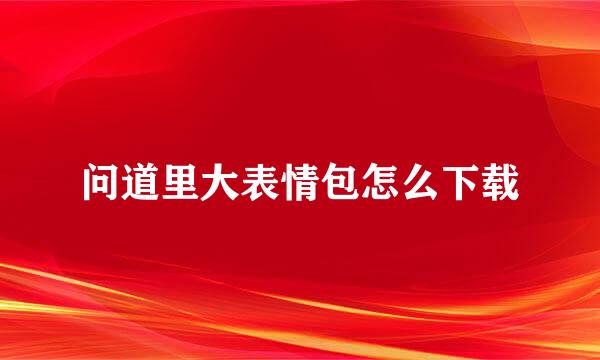 问道里大表情包怎么下载